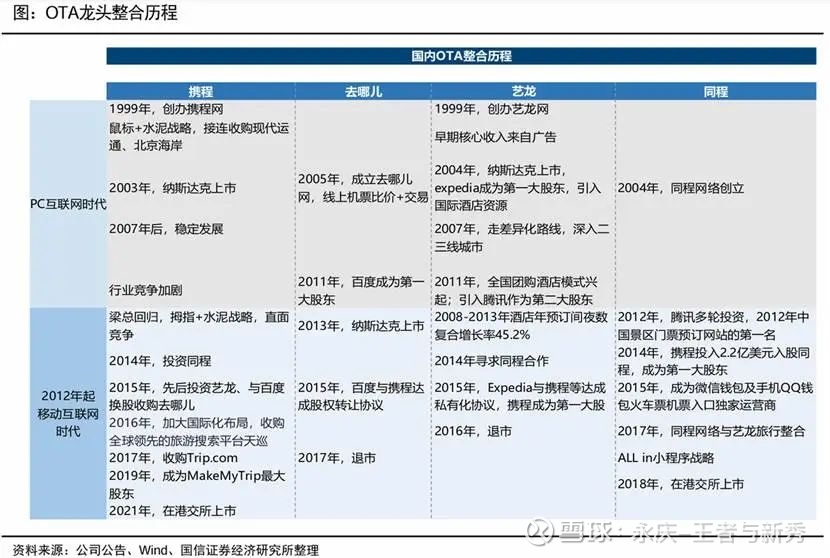 图：OTA龙头整合历程

国内OTA整合历程

| | 携程 | 去哪儿 | 艺龙 | 同程 |
|---|---|---|---|---|
| PC互联网时代 | 1999年，创办携程网<br>鼠标+水泥战略，接连收购现代运通、北京海岸<br>2003年，纳斯达克上市<br>2007年后，稳定发展<br>行业竞争加剧 | 2005年，成立去哪儿网，线上机票比价+交易<br>2011年，百度成为第一大股东 | 1999年，创办艺龙网<br>早期核心收入来自广告<br>2004年，纳斯达克上市，expedia成为第一大股东，引入国际酒店资源<br>2007年，走差异化路线，深入二三线城市<br>2011年，全国团购酒店模式兴起；引入腾讯作为第二大股东 | 2004年，同程网络创立 |
| 2012年起移动互联网时代 | 梁总回归，拇指+水泥战略，直面竞争<br>2014年，投资同程<br>2015年，先后投资艺龙、与百度换股收购去哪儿<br>2016年，加大国际化布局，收购全球领先的旅游搜索平台天巡<br>2017年，收购Trip.com<br>2019年，成为MakeMyTrip最大股东<br>2021年，在港交所上市 | 2013年，纳斯达克上市<br>2015年，百度与携程达成股权转让协议<br>2017年，退市 | 2008-2013年酒店年预订间夜数复合增长率45.2%<br>2014年寻求同程合作<br>2015年，Expedia与携程等达成私有化协议，携程成为第一大股<br>2016年，退市 | 2012年，腾讯多轮投资，2012年中国景区门票预订网站的第一名<br>2014年，携程投入2.2亿美元入股同程，成为第一大股东<br>2015年，成为微信钱包及手机QQ钱包火车票机票入口独家运营商<br>2017年，同程网络与艺龙旅行整合<br>ALL in小程序战略<br>2018年，在港交所上市 |

资料来源：公司公告、Wind、国信证券经济研究所整理

雪球：永庆_王者与新秀